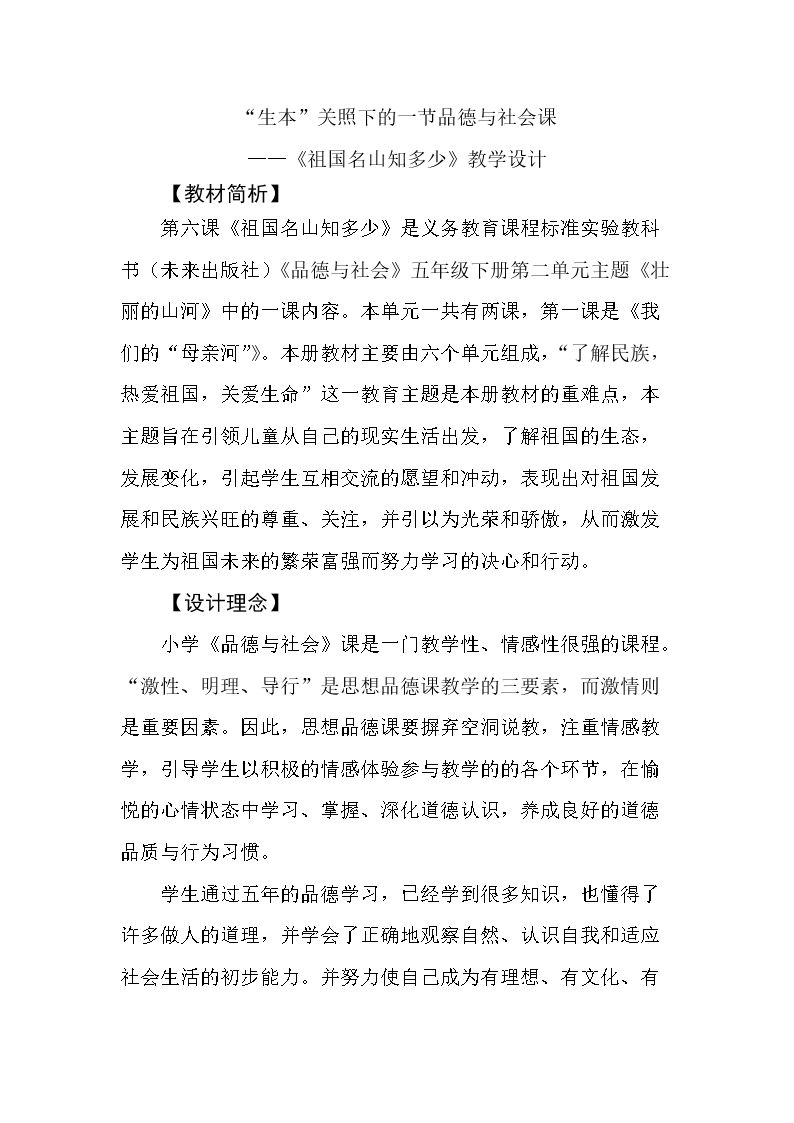 “生本”关照下的一节品德与社会课

——《祖国名山知多少》教学设计

【教材简析】

第六课《祖国名山知多少》是义务教育课程标准实验教科书（未来出版社）《品德与社会》五年级下册第二单元主题《壮丽的山河》中的一课内容。本单元一共有两课，第一课是《我们的“母亲河”》。本册教材主要由六个单元组成，“了解民族，热爱祖国，关爱生命”这一教育主题是本册教材的重难点，本主题旨在引领儿童从自己的现实生活出发，了解祖国的生态，发展变化，引起学生互相交流的愿望和冲动，表现出对祖国发展和民族兴旺的尊重、关注，并引以为光荣和骄傲，从而激发学生为祖国未来的繁荣富强而努力学习的决心和行动。

【设计理念】

小学《品德与社会》课是一门教学性、情感性很强的课程。“激性、明理、导行”是思想品德课教学的三要素，而激情则是重要因素。因此，思想品德课要摒弃空洞说教，注重情感教学，引导学生以积极的情感体验参与教学的的各个环节，在愉悦的心情状态中学习、掌握、深化道德认识，养成良好的道德品质与行为习惯。

学生通过五年的品德学习，已经学到很多知识，也懂得了许多做人的道理，并学会了正确地观察自然、认识自我和适应社会生活的初步能力。并努力使自己成为有理想、有文化、有